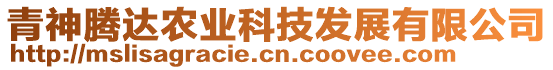 青神腾达农业科技发展有限公司
http://mslisagracie.cn.coovee.com